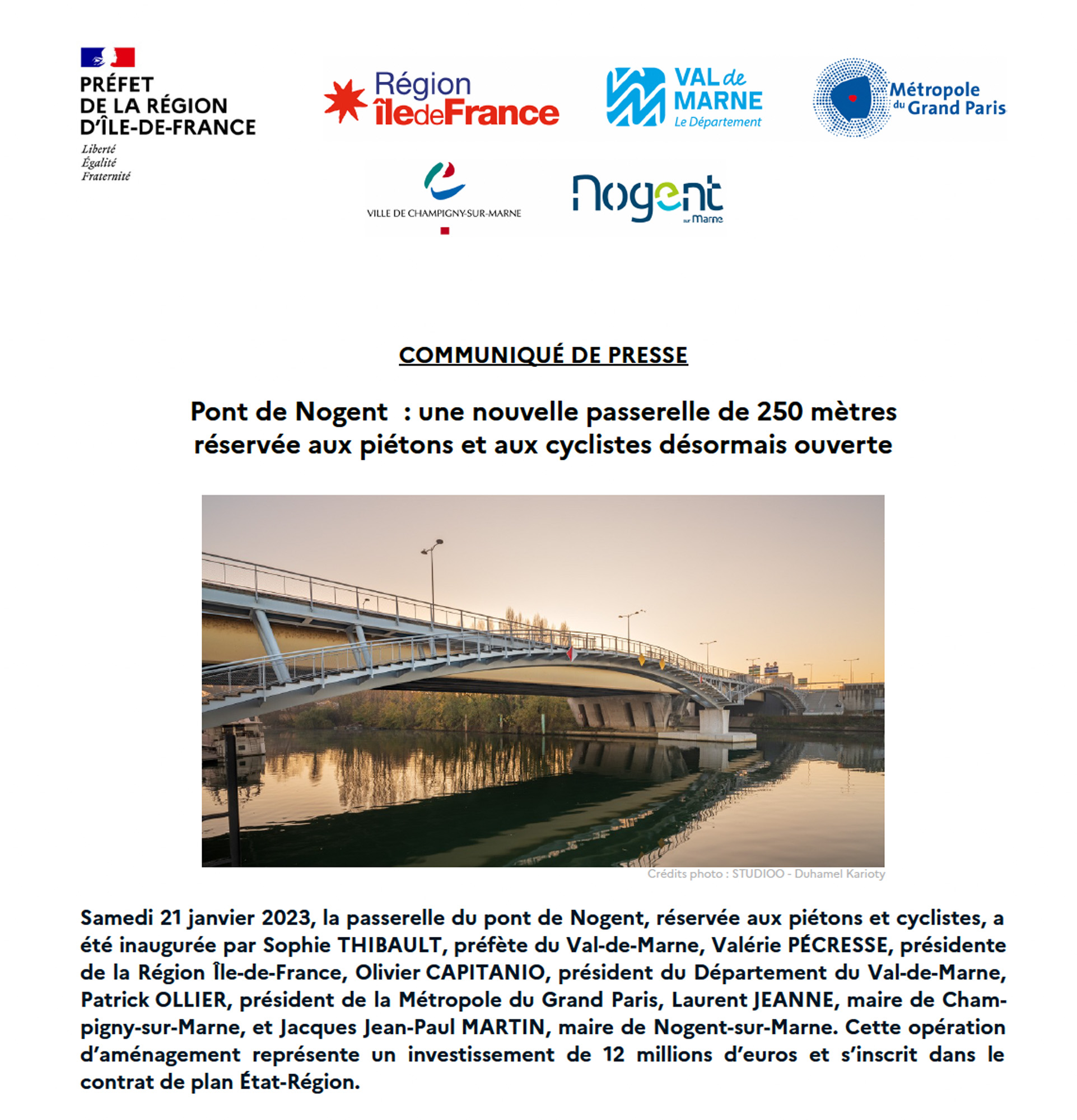 PRÉFET
DE LA RÉGION
D'ÎLE-DE-FRANCE
Liberté
Égalité
Fraternité

Région îledeFrance

VAL de MARNE
Le Département

Métropole du Grand Paris

VILLE DE CHAMPIGNY-SUR-MARNE

Nogent sur Marne

COMMUNIQUÉ DE PRESSE

Pont de Nogent : une nouvelle passerelle de 250 mètres réservée aux piétons et aux cyclistes désormais ouverte

Crédits photo : STUDIOO - Duhamel Karioty

Samedi 21 janvier 2023, la passerelle du pont de Nogent, réservée aux piétons et cyclistes, a été inaugurée par Sophie THIBAULT, préfète du Val-de-Marne, Valérie PÉCRESSE, présidente de la Région Île-de-France, Olivier CAPITANIO, président du Département du Val-de-Marne, Patrick OLLIER, président de la Métropole du Grand Paris, Laurent JEANNE, maire de Champigny-sur-Marne, et Jacques Jean-Paul MARTIN, maire de Nogent-sur-Marne. Cette opération d'aménagement représente un investissement de 12 millions d'euros et s'inscrit dans le contrat de plan État-Région.